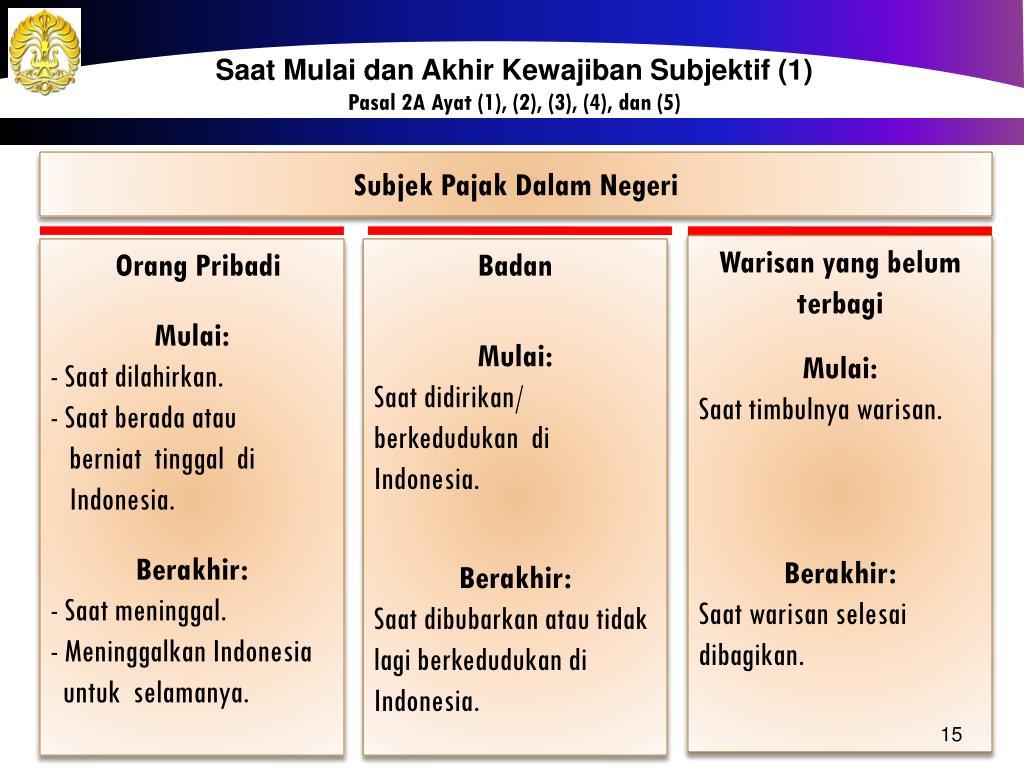 Saat Mulai dan Akhir Kewajiban Subjektif (1)
Pasal 2A Ayat (1), (2), (3), (4), dan (5)

Subjek Pajak Dalam Negeri

Orang Pribadi

Mulai:
- Saat dilahirkan.
- Saat berada atau berniat tinggal di Indonesia.

Berakhir:
- Saat meninggal.
- Meninggalkan Indonesia untuk selamanya.

Badan

Mulai:
Saat didirikan/ berkedudukan di Indonesia.

Berakhir:
Saat dibubarkan atau tidak lagi berkedudukan di Indonesia.

Warisan yang belum terbagi

Mulai:
Saat timbulnya warisan.

Berakhir:
Saat warisan selesai dibagikan.

15